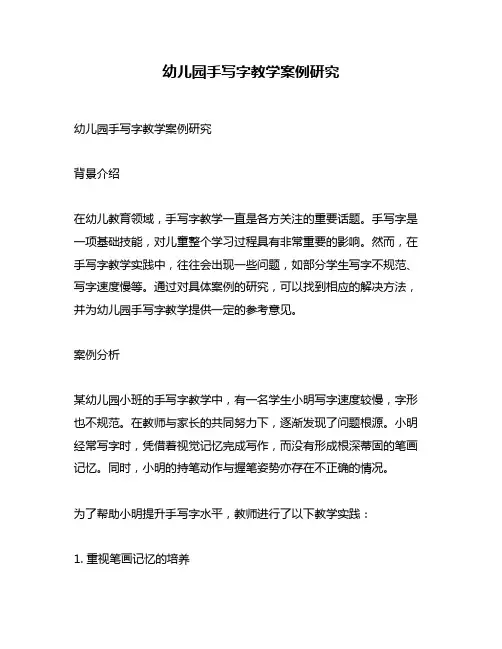 幼儿园手写字教学案例研究

幼儿园手写字教学案例研究

背景介绍

在幼儿教育领域，手写字教学一直是各方关注的重要话题。手写字是一项基础技能，对儿童整个学习过程具有非常重要的影响。然而，在手写字教学实践中，往往会出现一些问题，如部分学生写字不规范、写字速度慢等。通过对具体案例的研究，可以找到相应的解决方法，并为幼儿园手写字教学提供一定的参考意见。

案例分析

某幼儿园小班的手写字教学中，有一名学生小明写字速度较慢，字形也不规范。在教师与家长的共同努力下，逐渐发现了问题根源。小明经常写字时，凭借着视觉记忆完成写作，而没有形成根深蒂固的笔画记忆。同时，小明的持笔动作与握笔姿势亦存在不正确的情况。

为了帮助小明提升手写字水平，教师进行了以下教学实践：

1. 重视笔画记忆的培养